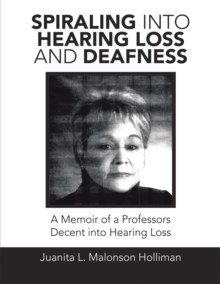 SPIRALING INTO HEARING LOSS AND DEAFNESS

A Memoir of a Professors Decent into Hearing Loss

Juanita L. Malonson Holliman